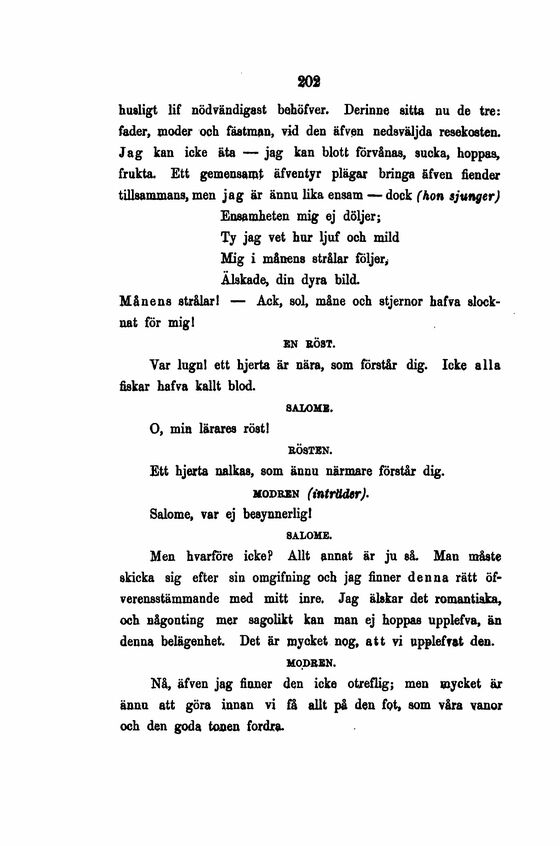 202

husligt lif nödvändigast behöfver. Derinne sitta nu de tre: fader, moder och fästman, vid den äfven nedsväljda resekosten. Jag kan icke äta — jag kan blott förvånas, sucka, hoppas, frukta. Ett gemensamt äfventyr plägar bringa äfven fiender tillsammans, men jag är ännu lika ensam — dock (hon sjunger)

Ensamheten mig ej döljer;
Ty jag vet hur ljuf och mild
Mig i månens strålar följer,
Älskade, din dyra bild.

Månens strålar! — Ack, sol, måne och stjernor hafva slocknat för mig!

EN RÖST.

Var lugn! ett hjerta är nära, som förstår dig. Icke alla fiskar hafva kallt blod.

SALOME.

O, min lärares röst!

RÖSTEN.

Ett hjerta nalkas, som ännu närmare förstår dig.

MODREN (inträder).

Salome, var ej besynnerlig!

SALOME.

Men hvarföre icke? Allt annat är ju så. Man måste skicka sig efter sin omgifning och jag finner denna rätt öfverensstämmande med mitt inre. Jag älskar det romantiska, och någonting mer sagolikt kan man ej hoppas upplefva, än denna belägenhet. Det är mycket nog, att vi upplefvat den.

MODREN.

Nå, äfven jag finner den icke otreflig; men mycket är ännu att göra innan vi få allt på den fot, som våra vanor och den goda tonen fordra.